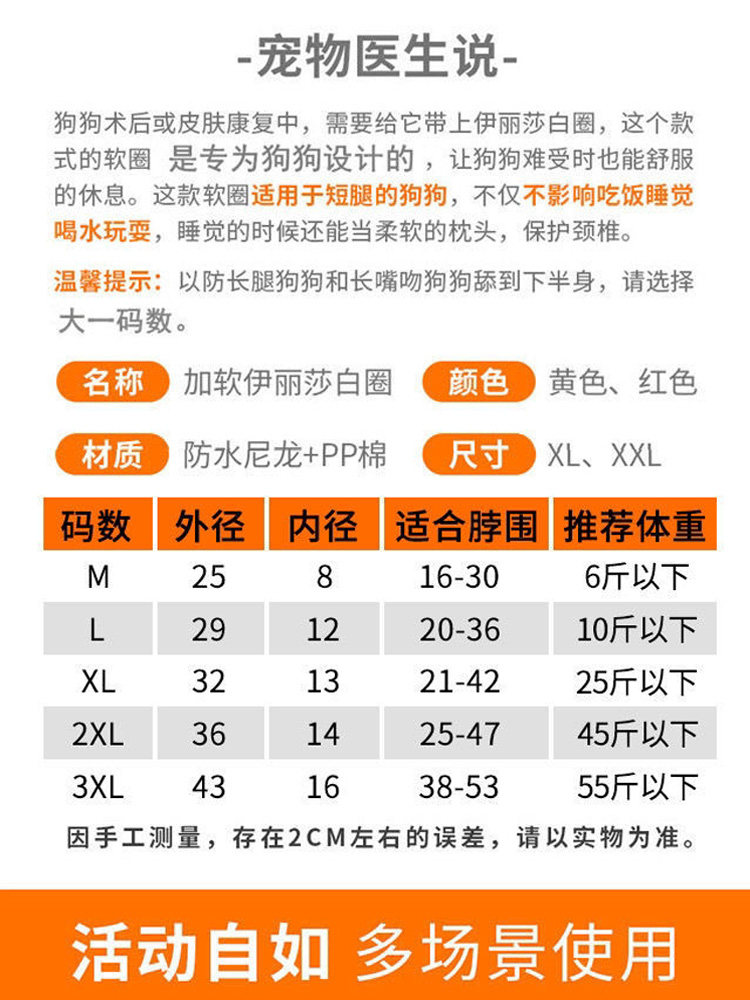 -宠物医生说-

狗狗术后或皮肤康复中，需要给它带上伊丽莎白圈，这个款式的软圈 是专为狗狗设计的，让狗狗难受时也能舒服的休息。这款软圈适用于短腿的狗狗，不仅不影响吃饭睡觉喝水玩耍，睡觉的时候还能当柔软的枕头，保护颈椎。

温馨提示：以防长腿狗狗和长嘴吻狗狗舔到下半身，请选择大一码数。

名称 加软伊丽莎白圈 颜色 黄色、红色

材质 防水尼龙+PP棉 尺寸 XL、XXL

| 码数 | 外径 | 内径 | 适合脖围 | 推荐体重 |
|---|---|---|---|---|
| M | 25 | 8 | 16-30 | 6斤以下 |
| L | 29 | 12 | 20-36 | 10斤以下 |
| XL | 32 | 13 | 21-42 | 25斤以下 |
| 2XL | 36 | 14 | 25-47 | 45斤以下 |
| 3XL | 43 | 16 | 38-53 | 55斤以下 |

因手工测量，存在2CM左右的误差，请以实物为准。

活动自如 多场景使用